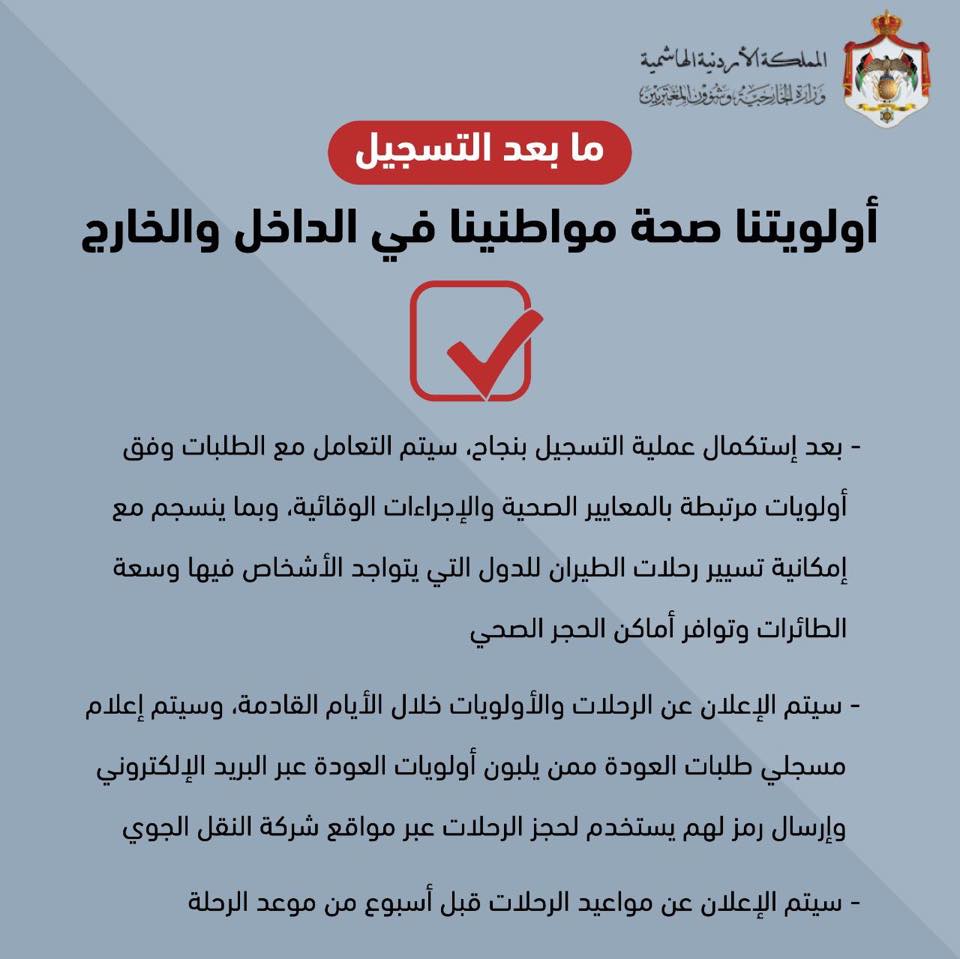 المملكة الأردنية الهاشمية
وزارة الخارجية وشؤون المغتربين

ما بعد التسجيل

أولويتنا صحة مواطنينا في الداخل والخارج

- بعد إستكمال عملية التسجيل بنجاح، سيتم التعامل مع الطلبات وفق أولويات مرتبطة بالمعايير الصحية والإجراءات الوقائية، وبما ينسجم مع إمكانية تسيير رحلات الطيران للدول التي يتواجد الأشخاص فيها وسعة الطائرات وتوافر أماكن الحجر الصحي

- سيتم الإعلان عن الرحلات والأولويات خلال الأيام القادمة، وسيتم إعلام مسجلي طلبات العودة ممن يلبون أولويات العودة عبر البريد الإلكتروني وإرسال رمز لهم يستخدم لحجز الرحلات عبر مواقع شركة النقل الجوي

- سيتم الإعلان عن مواعيد الرحلات قبل أسبوع من موعد الرحلة